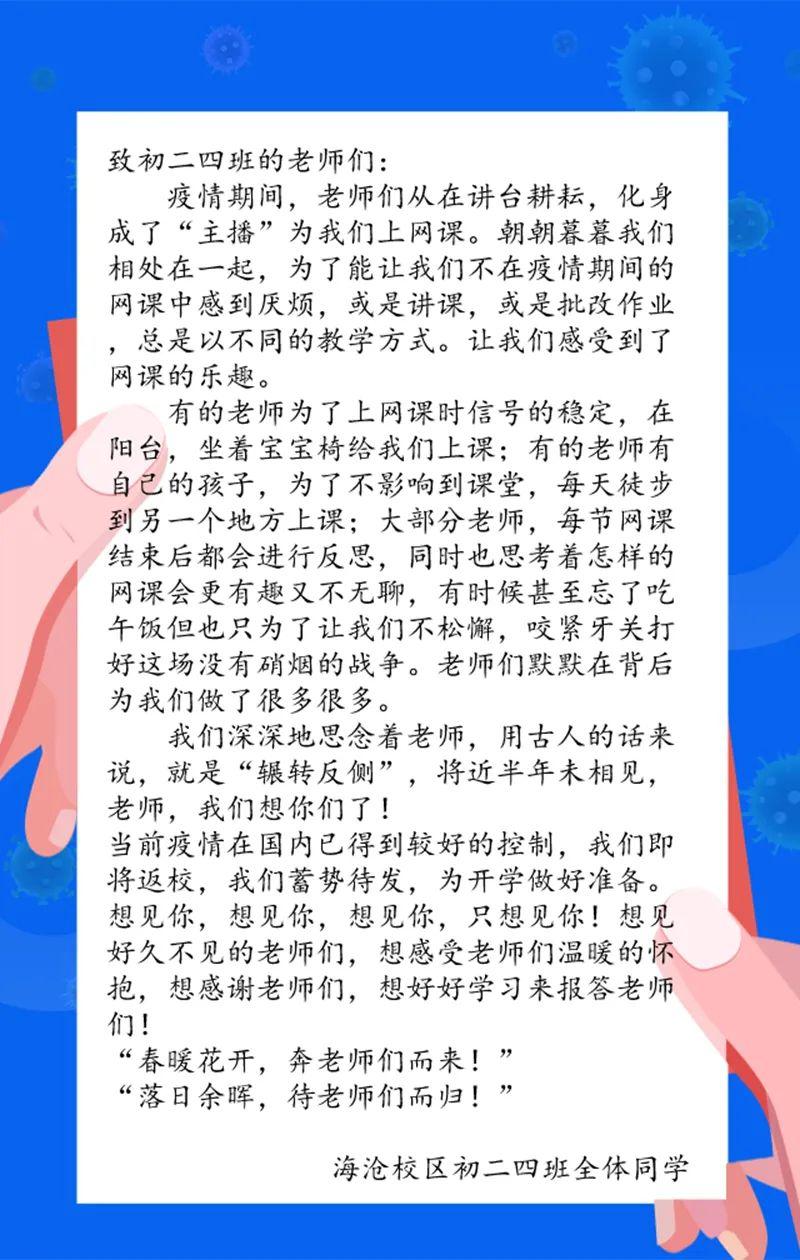 致初二四班的老师们：

疫情期间，老师们从在讲台耕耘，化身成了“主播”为我们上网课。朝朝暮暮我们相处在一起，为了能让我们不在疫情期间的网课中感到厌烦，或是讲课，或是批改作业，总是以不同的教学方式。让我们感受到了网课的乐趣。

有的老师为了上网课时信号的稳定，在阳台，坐着宝宝椅给我们上课；有的老师有自己的孩子，为了不影响到课堂，每天徒步到另一个地方上课；大部分老师，每节网课结束后都会进行反思，同时也思考着怎样的网课会更有趣又不无聊，有时候甚至忘了吃午饭但也只为了让我们不松懈，咬紧牙关打好这场没有硝烟的战争。老师们默默在背后为我们做了很多很多。

我们深深地思念着老师，用古人的话来说，就是“辗转反侧”，将近半年未相见，老师，我们想你们了！
当前疫情在国内已得到较好的控制，我们即将返校，我们蓄势待发，为开学做好准备。想见你，想见你，想见你，只想见你！想见好久不见的老师们，想感受老师们温暖的怀抱，想感谢老师们，想好好学习来报答老师们！
“春暖花开，奔老师们而来！”
“落日余晖，待老师们而归！”

海沧校区初二四班全体同学